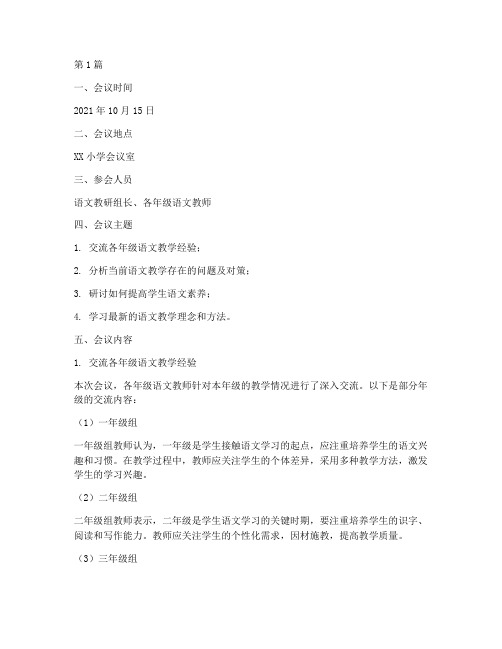 第1篇

一、会议时间

2021年10月15日

二、会议地点

XX小学会议室

三、参会人员

语文教研组长、各年级语文教师

四、会议主题

1. 交流各年级语文教学经验；

2. 分析当前语文教学存在的问题及对策；

3. 研讨如何提高学生语文素养；

4. 学习最新的语文教学理念和方法。

五、会议内容

1. 交流各年级语文教学经验

本次会议，各年级语文教师针对本年级的教学情况进行了深入交流。以下是部分年级的交流内容：

（1）一年级组

一年级组教师认为，一年级是学生接触语文学习的起点，应注重培养学生的语文兴趣和习惯。在教学过程中，教师应关注学生的个体差异，采用多种教学方法，激发学生的学习兴趣。

（2）二年级组

二年级组教师表示，二年级是学生语文学习的关键时期，要注重培养学生的识字、阅读和写作能力。教师应关注学生的个性化需求，因材施教，提高教学质量。

（3）三年级组